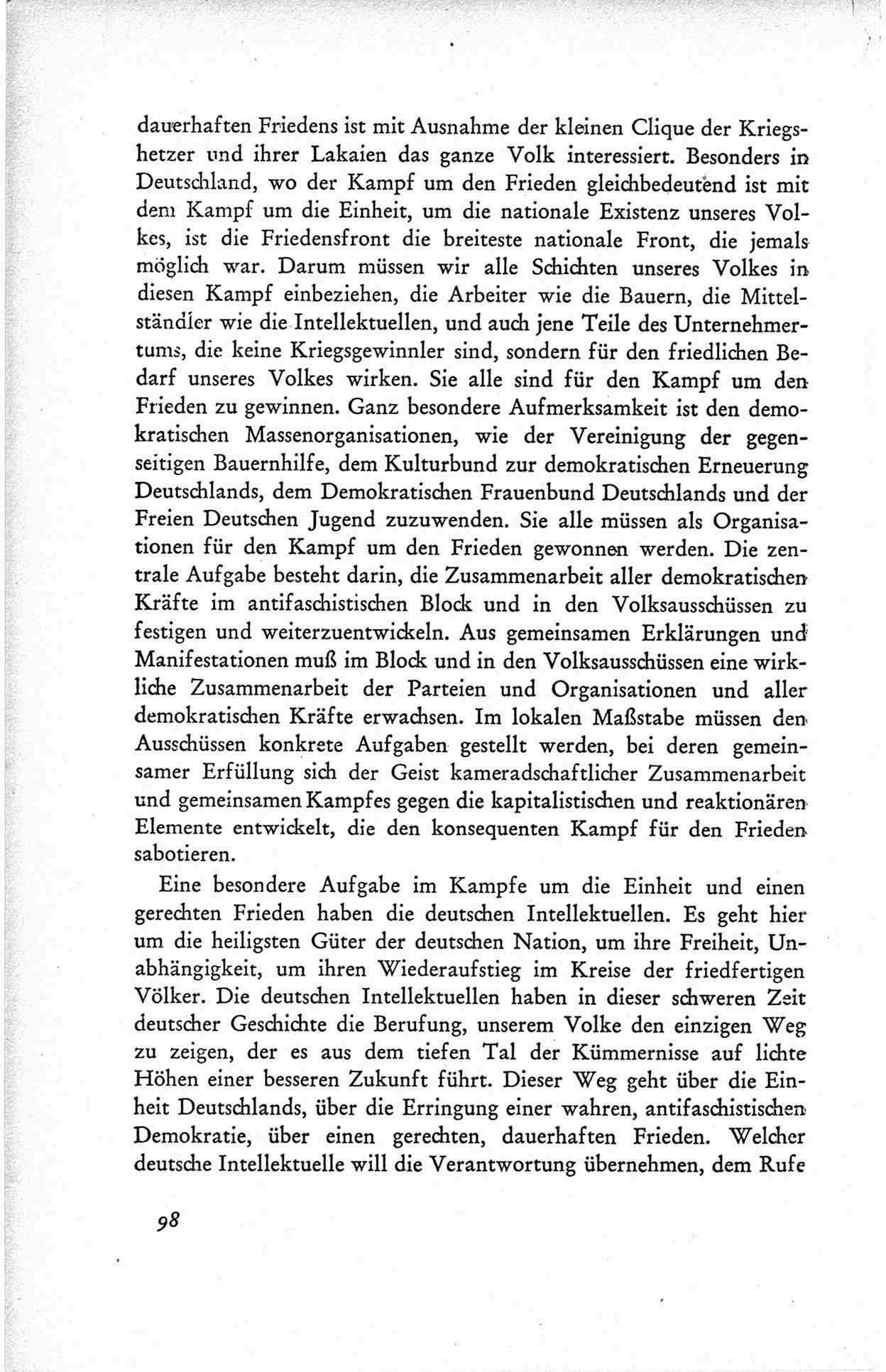 dauerhaften Friedens ist mit Ausnahme der kleinen Clique der Kriegshetzer und ihrer Lakaien das ganze Volk interessiert. Besonders in Deutschland, wo der Kampf um den Frieden gleichbedeutend ist mit dem Kampf um die Einheit, um die nationale Existenz unseres Volkes, ist die Friedensfront die breiteste nationale Front, die jemals möglich war. Darum müssen wir alle Schichten unseres Volkes in diesen Kampf einbeziehen, die Arbeiter wie die Bauern, die Mittelständler wie die Intellektuellen, und auch jene Teile des Unternehmertums, die keine Kriegsgewinnler sind, sondern für den friedlichen Bedarf unseres Volkes wirken. Sie alle sind für den Kampf um den Frieden zu gewinnen. Ganz besondere Aufmerksamkeit ist den demokratischen Massenorganisationen, wie der Vereinigung der gegenseitigen Bauernhilfe, dem Kulturbund zur demokratischen Erneuerung Deutschlands, dem Demokratischen Frauenbund Deutschlands und der Freien Deutschen Jugend zuzuwenden. Sie alle müssen als Organisationen für den Kampf um den Frieden gewonnen werden. Die zentrale Aufgabe besteht darin, die Zusammenarbeit aller demokratischen Kräfte im antifaschistischen Block und in den Volksausschüssen zu festigen und weiterzuentwickeln. Aus gemeinsamen Erklärungen und Manifestationen muß im Block und in den Volksausschüssen eine wirkliche Zusammenarbeit der Parteien und Organisationen und aller demokratischen Kräfte erwachsen. Im lokalen Maßstabe müssen den Ausschüssen konkrete Aufgaben gestellt werden, bei deren gemeinsamer Erfüllung sich der Geist kameradschaftlicher Zusammenarbeit und gemeinsamen Kampfes gegen die kapitalistischen und reaktionären Elemente entwickelt, die den konsequenten Kampf für den Frieden sabotieren.

Eine besondere Aufgabe im Kampfe um die Einheit und einen gerechten Frieden haben die deutschen Intellektuellen. Es geht hier um die heiligsten Güter der deutschen Nation, um ihre Freiheit, Unabhängigkeit, um ihren Wiederaufstieg im Kreise der friedfertigen Völker. Die deutschen Intellektuellen haben in dieser schweren Zeit deutscher Geschichte die Berufung, unserem Volke den einzigen Weg zu zeigen, der es aus dem tiefen Tal der Kümmernisse auf lichte Höhen einer besseren Zukunft führt. Dieser Weg geht über die Einheit Deutschlands, über die Erringung einer wahren, antifaschistischen Demokratie, über einen gerechten, dauerhaften Frieden. Welcher deutsche Intellektuelle will die Verantwortung übernehmen, dem Rufe

98